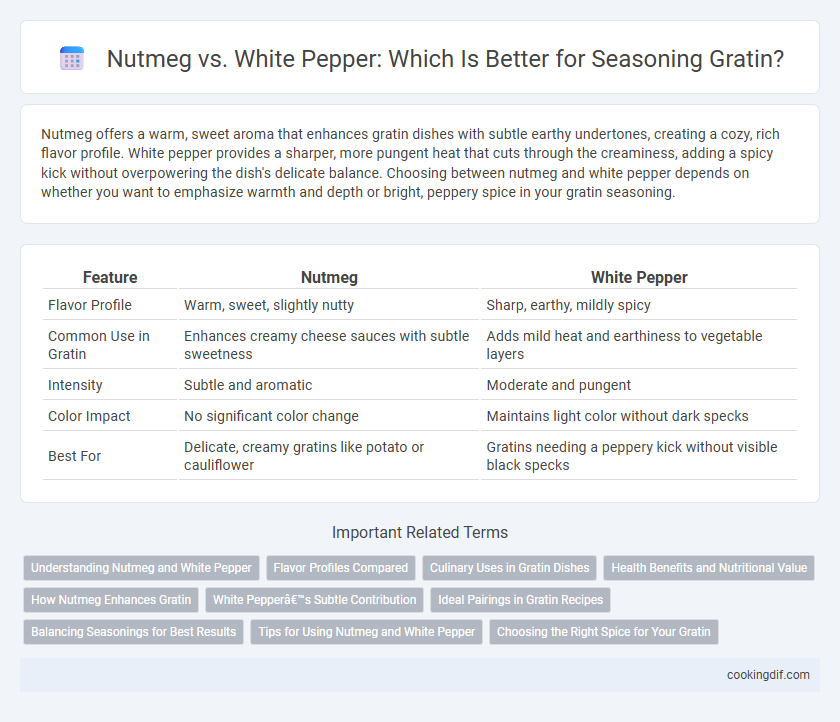 Nutmeg vs. White Pepper: Which Is Better for Seasoning Gratin?

Nutmeg offers a warm, sweet aroma that enhances gratin dishes with subtle earthy undertones, creating a cozy, rich flavor profile. White pepper provides a sharper, more pungent heat that cuts through the creaminess, adding a spicy kick without overpowering the dish's delicate balance. Choosing between nutmeg and white pepper depends on whether you want to emphasize warmth and depth or bright, peppery spice in your gratin seasoning.

| Feature | Nutmeg | White Pepper |
|---|---|---|
| Flavor Profile | Warm, sweet, slightly nutty | Sharp, earthy, mildly spicy |
| Common Use in Gratin | Enhances creamy cheese sauces with subtle sweetness | Adds mild heat and earthiness to vegetable layers |
| Intensity | Subtle and aromatic | Moderate and pungent |
| Color Impact | No significant color change | Maintains light color without dark specks |
| Best For | Delicate, creamy gratins like potato or cauliflower | Gratins needing a peppery kick without visible black specks |

Important Related Terms

Understanding Nutmeg and White Pepper
Flavor Profiles Compared
Culinary Uses in Gratin Dishes
Health Benefits and Nutritional Value
How Nutmeg Enhances Gratin
White Pepperâ€™s Subtle Contribution
Ideal Pairings in Gratin Recipes
Balancing Seasonings for Best Results
Tips for Using Nutmeg and White Pepper
Choosing the Right Spice for Your Gratin

cookingdif.com